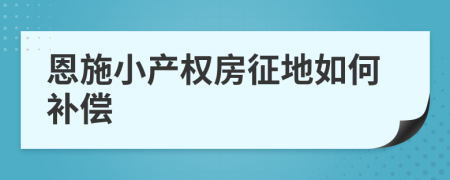 恩施小产权房征地如何补偿